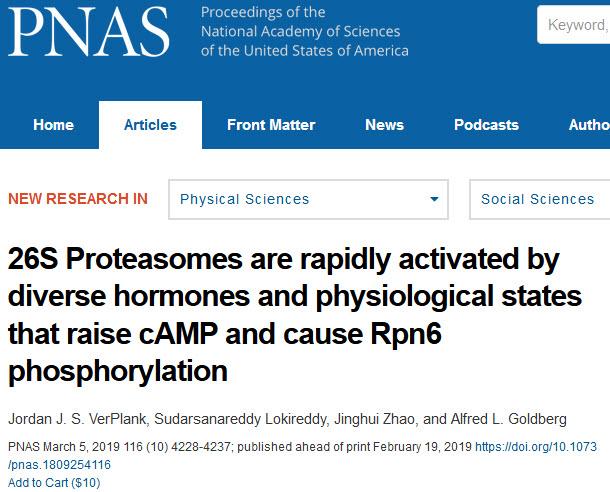 PNAS Proceedings of the National Academy of Sciences of the United States of America

Keyword,

Home Articles Front Matter News Podcasts Autho

NEW RESEARCH IN Physical Sciences Social Sciences

26S Proteasomes are rapidly activated by diverse hormones and physiological states that raise cAMP and cause Rpn6 phosphorylation

Jordan J. S. VerPlank, Sudarsanareddy Lokireddy, Jinghui Zhao, and Alfred L. Goldberg

PNAS March 5, 2019 116 (10) 4228-4237; published ahead of print February 19, 2019 https://doi.org/10.1073/pnas.1809254116

Add to Cart ($10)